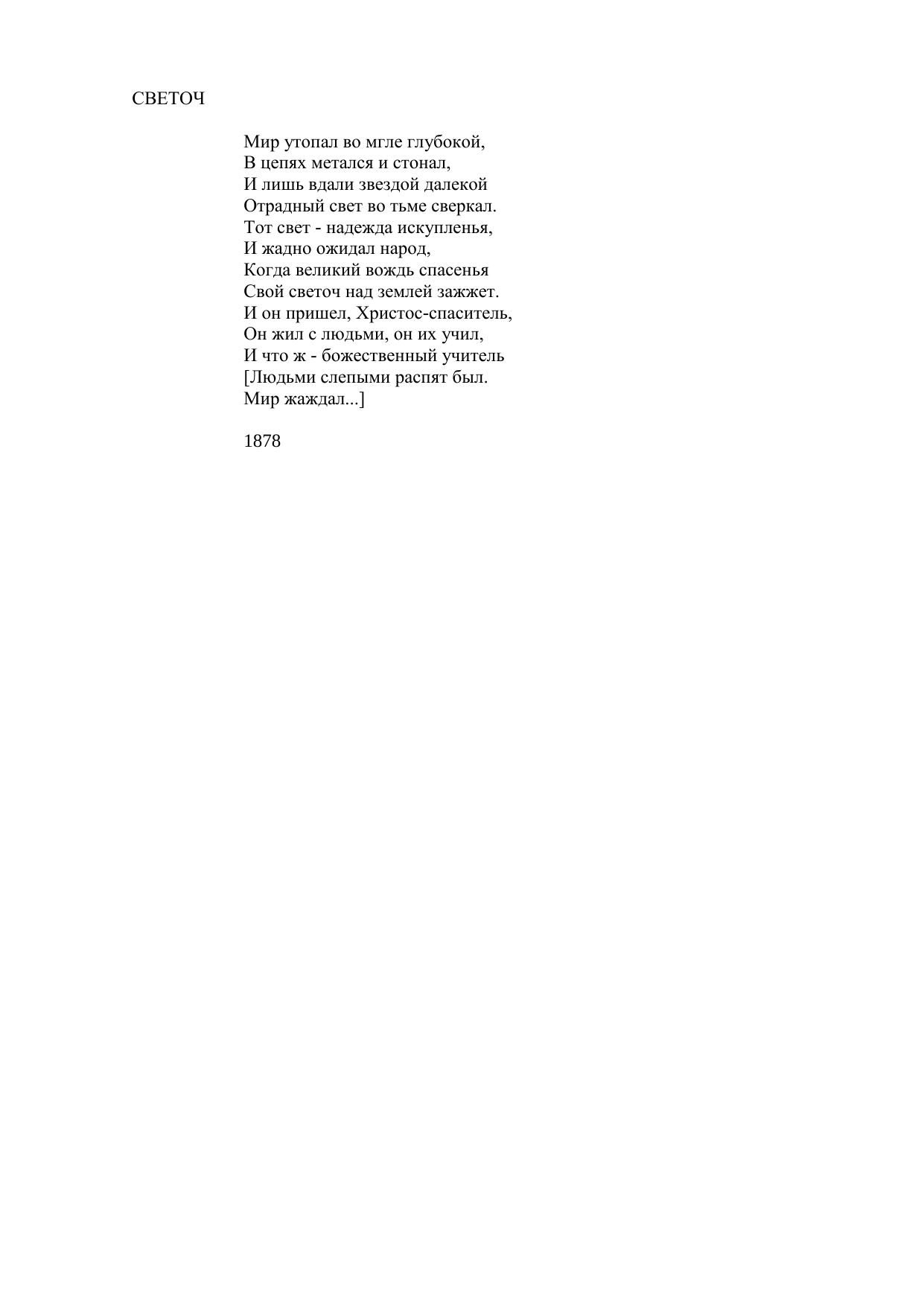 СВЕТОЧ

Мир утопал во мгле глубокой,
В цепях метался и стонал,
И лишь вдали звездой далекой
Отрадный свет во тьме сверкал.
Тот свет - надежда искупленья,
И жадно ожидал народ,
Когда великий вождь спасенья
Свой светоч над землей зажжет.
И он пришел, Христос-спаситель,
Он жил с людьми, он их учил,
И что ж - божественный учитель
[Людьми слепыми распят был.
Мир жаждал...]

1878